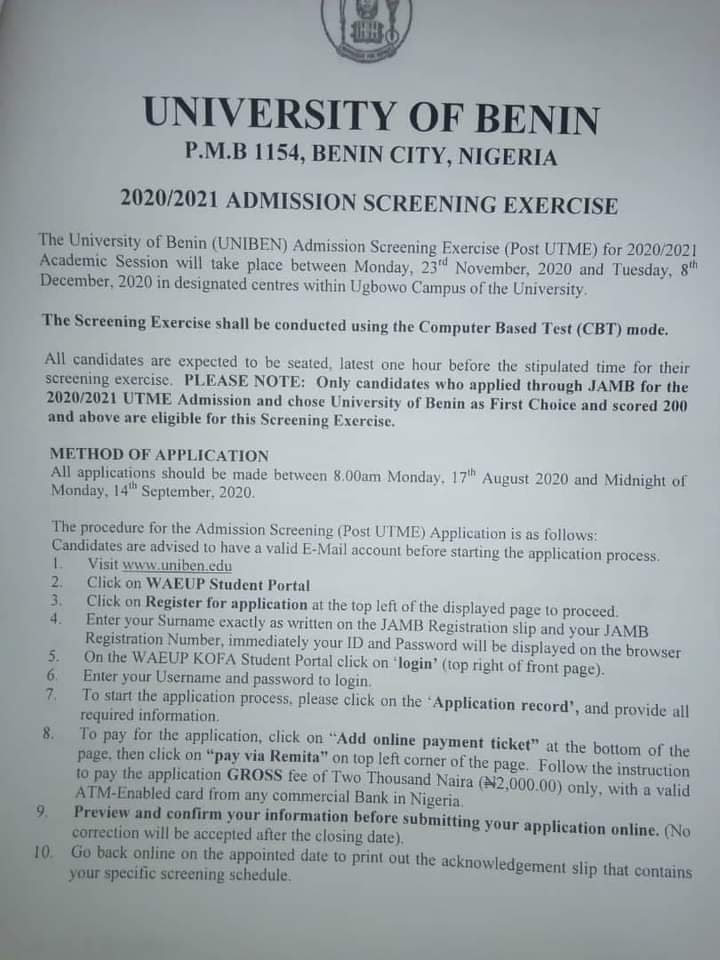 UNIVERSITY OF BENIN
P.M.B 1154, BENIN CITY, NIGERIA

2020/2021 ADMISSION SCREENING EXERCISE

The University of Benin (UNIBEN) Admission Screening Exercise (Post UTME) for 2020/2021 Academic Session will take place between Monday, 23$^{rd}$ November, 2020 and Tuesday, 8$^{th}$ December, 2020 in designated centres within Ugbowo Campus of the University.

The Screening Exercise shall be conducted using the Computer Based Test (CBT) mode.

All candidates are expected to be seated, latest one hour before the stipulated time for their screening exercise. PLEASE NOTE: Only candidates who applied through JAMB for the 2020/2021 UTME Admission and chose University of Benin as First Choice and scored 200 and above are eligible for this Screening Exercise.

METHOD OF APPLICATION
All applications should be made between 8.00am Monday, 17$^{th}$ August 2020 and Midnight of Monday, 14$^{th}$ September, 2020.

The procedure for the Admission Screening (Post UTME) Application is as follows:
Candidates are advised to have a valid E-Mail account before starting the application process.
1. Visit www.uniben.edu
2. Click on WAEUP Student Portal
3. Click on Register for application at the top left of the displayed page to proceed.
4. Enter your Surname exactly as written on the JAMB Registration slip and your JAMB Registration Number, immediately your ID and Password will be displayed on the browser
5. On the WAEUP KOFA Student Portal click on 'login' (top right of front page).
6. Enter your Username and password to login.
7. To start the application process, please click on the 'Application record', and provide all required information.
8. To pay for the application, click on "Add online payment ticket" at the bottom of the page, then click on "pay via Remita" on top left corner of the page. Follow the instruction to pay the application GROSS fee of Two Thousand Naira (₦2,000.00) only, with a valid ATM-Enabled card from any commercial Bank in Nigeria.
9. Preview and confirm your information before submitting your application online. (No correction will be accepted after the closing date).
10. Go back online on the appointed date to print out the acknowledgement slip that contains your specific screening schedule.